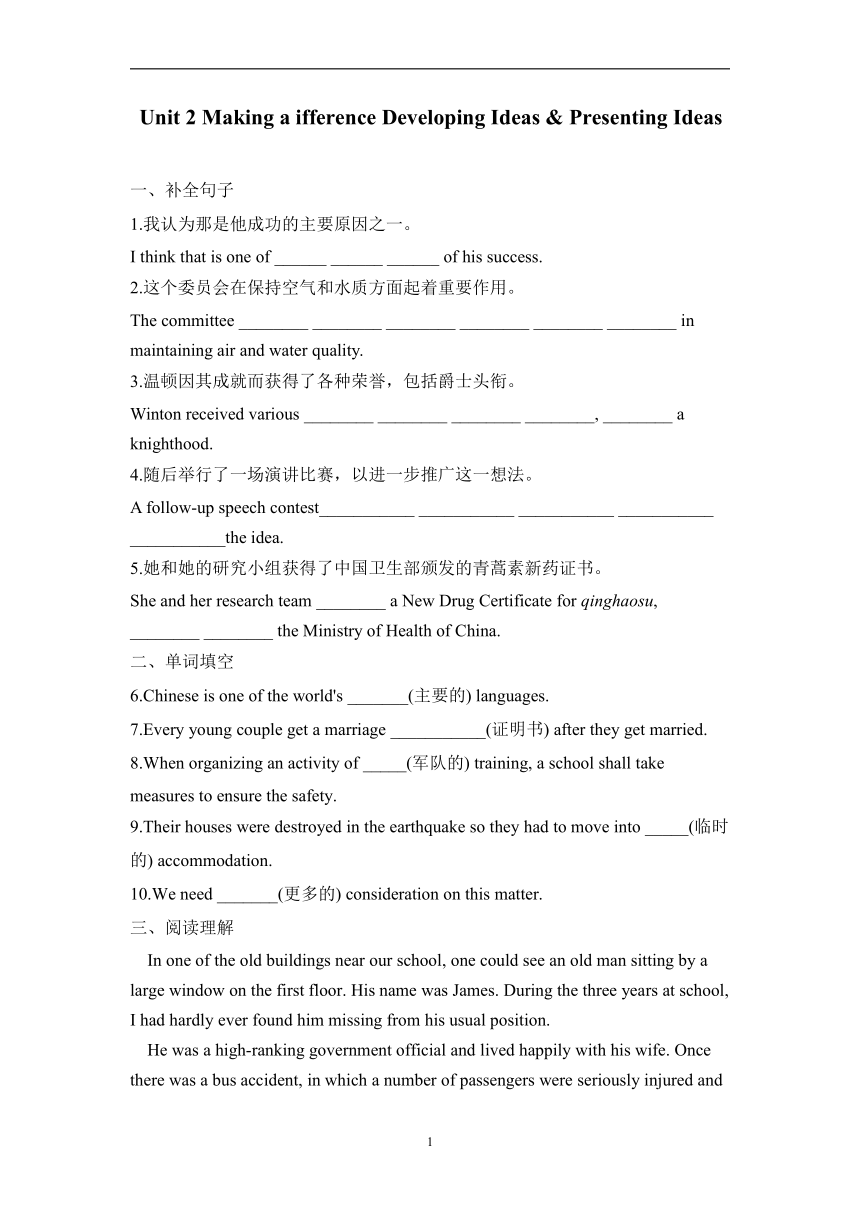 Unit 2 Making a ifference Developing Ideas & Presenting Ideas

一、补全句子

1.我认为那是他成功的主要原因之一。

I think that is one of ______ ______ ______ of his success.

2.这个委员会在保持空气和水质方面起着重要作用。

The committee ________ ________ ________ ________ ________ ________ in maintaining air and water quality.

3.温顿因其成就而获得了各种荣誉，包括爵士头衔。

Winton received various ________ ________ ________ ________, ________ a knighthood.

4.随后举行了一场演讲比赛，以进一步推广这一想法。

A follow-up speech contest___________ ___________ ___________ ___________ ___________the idea.

5.她和她的研究小组获得了中国卫生部颁发的青蒿素新药证书。

She and her research team ________ a New Drug Certificate for qinghaosu, ________ ________ the Ministry of Health of China.

二、单词填空

6.Chinese is one of the world's _______(主要的) languages.

7.Every young couple get a marriage ___________(证明书) after they get married.

8.When organizing an activity of _____(军队的) training, a school shall take measures to ensure the safety.

9.Their houses were destroyed in the earthquake so they had to move into _____(临时的) accommodation.

10.We need _______(更多的) consideration on this matter.

三、阅读理解

In one of the old buildings near our school, one could see an old man sitting by a large window on the first floor. His name was James. During the three years at school, I had hardly ever found him missing from his usual position.

He was a high-ranking government official and lived happily with his wife. Once there was a bus accident, in which a number of passengers were seriously injured and

1